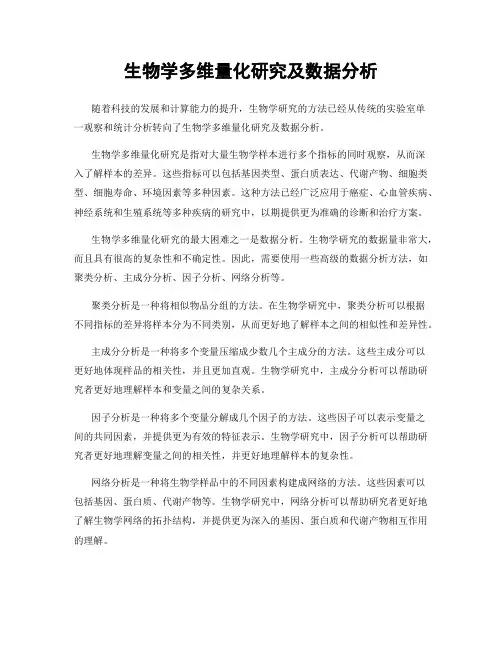 生物学多维量化研究及数据分析

随着科技的发展和计算能力的提升，生物学研究的方法已经从传统的实验室单一观察和统计分析转向了生物学多维量化研究及数据分析。

生物学多维量化研究是指对大量生物学样本进行多个指标的同时观察，从而深入了解样本的差异。这些指标可以包括基因类型、蛋白质表达、代谢产物、细胞类型、细胞寿命、环境因素等多种因素。这种方法已经广泛应用于癌症、心血管疾病、神经系统和生殖系统等多种疾病的研究中，以期提供更为准确的诊断和治疗方案。

生物学多维量化研究的最大困难之一是数据分析。生物学研究的数据量非常大，而且具有很高的复杂性和不确定性。因此，需要使用一些高级的数据分析方法，如聚类分析、主成分分析、因子分析、网络分析等。

聚类分析是一种将相似物品分组的方法。在生物学研究中，聚类分析可以根据不同指标的差异将样本分为不同类别，从而更好地了解样本之间的相似性和差异性。

主成分分析是一种将多个变量压缩成少数几个主成分的方法。这些主成分可以更好地体现样品的相关性，并且更加直观。生物学研究中，主成分分析可以帮助研究者更好地理解样本和变量之间的复杂关系。

因子分析是一种将多个变量分解成几个因子的方法。这些因子可以表示变量之间的共同因素，并提供更为有效的特征表示。生物学研究中，因子分析可以帮助研究者更好地理解变量之间的相关性，并更好地理解样本的复杂性。

网络分析是一种将生物学样品中的不同因素构建成网络的方法。这些因素可以包括基因、蛋白质、代谢产物等。生物学研究中，网络分析可以帮助研究者更好地了解生物学网络的拓扑结构，并提供更为深入的基因、蛋白质和代谢产物相互作用的理解。